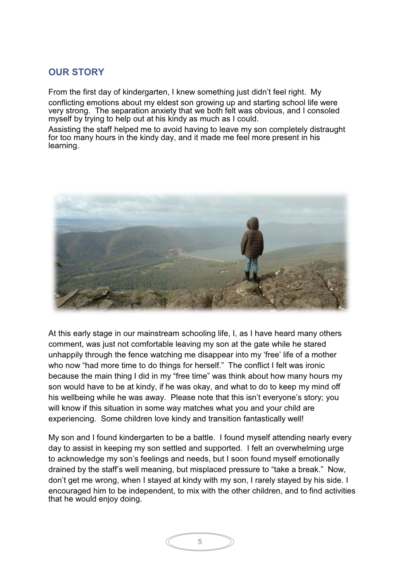 OUR STORY

From the first day of kindergarten, I knew something just didn't feel right. My conflicting emotions about my eldest son growing up and starting school life were very strong. The separation anxiety that we both felt was obvious, and I consoled myself by trying to help out at his kindy as much as I could.
Assisting the staff helped me to avoid having to leave my son completely distraught for too many hours in the kindy day, and it made me feel more present in his learning.

At this early stage in our mainstream schooling life, I, as I have heard many others comment, was just not comfortable leaving my son at the gate while he stared unhappily through the fence watching me disappear into my 'free' life of a mother who now "had more time to do things for herself." The conflict I felt was ironic because the main thing I did in my "free time" was think about how many hours my son would have to be at kindy, if he was okay, and what to do to keep my mind off his wellbeing while he was away. Please note that this isn't everyone's story; you will know if this situation in some way matches what you and your child are experiencing. Some children love kindy and transition fantastically well!

My son and I found kindergarten to be a battle. I found myself attending nearly every day to assist in keeping my son settled and supported. I felt an overwhelming urge to acknowledge my son's feelings and needs, but I soon found myself emotionally drained by the staff's well meaning, but misplaced pressure to "take a break." Now, don't get me wrong, when I stayed at kindy with my son, I rarely stayed by his side. I encouraged him to be independent, to mix with the other children, and to find activities that he would enjoy doing.

5